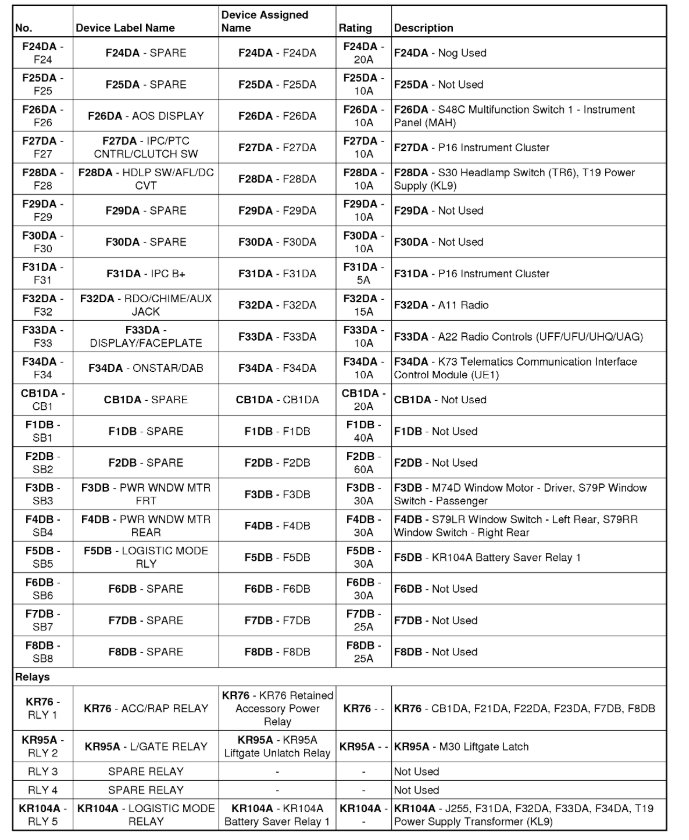 | No. | Device Label Name | Device Assigned Name | Rating | Description |
|---|---|---|---|---|
| F24DA - F24 | F24DA - SPARE | F24DA - F24DA | F24DA - 20A | F24DA - Nog Used |
| F25DA - F25 | F25DA - SPARE | F25DA - F25DA | F25DA - 10A | F25DA - Not Used |
| F26DA - F26 | F26DA - AOS DISPLAY | F26DA - F26DA | F26DA - 10A | F26DA - S48C Multifunction Switch 1 - Instrument Panel (MAH) |
| F27DA - F27 | F27DA - IPC/PTC CNTRL/CLUTCH SW | F27DA - F27DA | F27DA - 10A | F27DA - P16 Instrument Cluster |
| F28DA - F28 | F28DA - HDLP SW/AFL/DC CVT | F28DA - F28DA | F28DA - 10A | F28DA - S30 Headlamp Switch (TR6), T19 Power Supply (KL9) |
| F29DA - F29 | F29DA - SPARE | F29DA - F29DA | F29DA - 10A | F29DA - Not Used |
| F30DA - F30 | F30DA - SPARE | F30DA - F30DA | F30DA - 10A | F30DA - Not Used |
| F31DA - F31 | F31DA - IPC B+ | F31DA - F31DA | F31DA - 5A | F31DA - P16 Instrument Cluster |
| F32DA - F32 | F32DA - RDO/CHIME/AUX JACK | F32DA - F32DA | F32DA - 15A | F32DA - A11 Radio |
| F33DA - F33 | F33DA - DISPLAY/FACEPLATE | F33DA - F33DA | F33DA - 10A | F33DA - A22 Radio Controls (UFF/UFU/UHQ/UAG) |
| F34DA - F34 | F34DA - ONSTAR/DAB | F34DA - F34DA | F34DA - 10A | F34DA - K73 Telematics Communication Interface Control Module (UE1) |
| CB1DA - CB1 | CB1DA - SPARE | CB1DA - CB1DA | CB1DA - 20A | CB1DA - Not Used |
| F1DB - SB1 | F1DB - SPARE | F1DB - F1DB | F1DB - 40A | F1DB - Not Used |
| F2DB - SB2 | F2DB - SPARE | F2DB - F2DB | F2DB - 60A | F2DB - Not Used |
| F3DB - SB3 | F3DB - PWR WNDW MTR FRT | F3DB - F3DB | F3DB - 30A | F3DB - M74D Window Motor - Driver, S79P Window Switch - Passenger |
| F4DB - SB4 | F4DB - PWR WNDW MTR REAR | F4DB - F4DB | F4DB - 30A | F4DB - S79LR Window Switch - Left Rear, S79RR Window Switch - Right Rear |
| F5DB - SB5 | F5DB - LOGISTIC MODE RLY | F5DB - F5DB | F5DB - 30A | F5DB - KR104A Battery Saver Relay 1 |
| F6DB - SB6 | F6DB - SPARE | F6DB - F6DB | F6DB - 30A | F6DB - Not Used |
| F7DB - SB7 | F7DB - SPARE | F7DB - F7DB | F7DB - 25A | F7DB - Not Used |
| F8DB - SB8 | F8DB - SPARE | F8DB - F8DB | F8DB - 25A | F8DB - Not Used |
| Relays | | | | |
| KR76 - RLY 1 | KR76 - ACC/RAP RELAY | KR76 - KR76 Retained Accessory Power Relay | KR76 - - | KR76 - CB1DA, F21DA, F22DA, F23DA, F7DB, F8DB |
| KR95A - RLY 2 | KR95A - L/GATE RELAY | KR95A - KR95A Liftgate Unlatch Relay | KR95A - - | KR95A - M30 Liftgate Latch |
| RLY 3 | SPARE RELAY | - | - | Not Used |
| RLY 4 | SPARE RELAY | - | - | Not Used |
| KR104A - RLY 5 | KR104A - LOGISTIC MODE RELAY | KR104A - KR104A Battery Saver Relay 1 | KR104A - - | KR104A - J255, F31DA, F32DA, F33DA, F34DA, T19 Power Supply Transformer (KL9) |